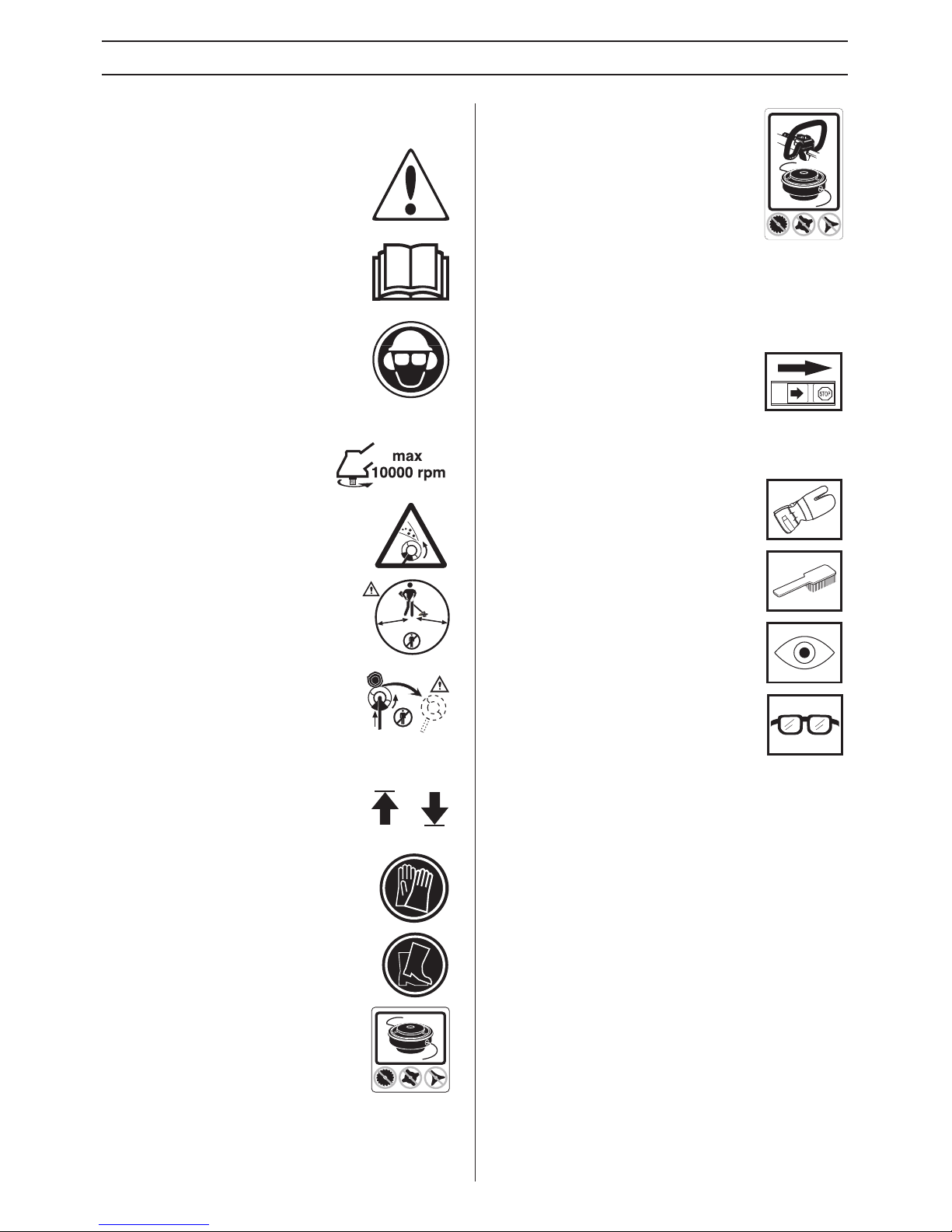 max
10000 rpm

STOP